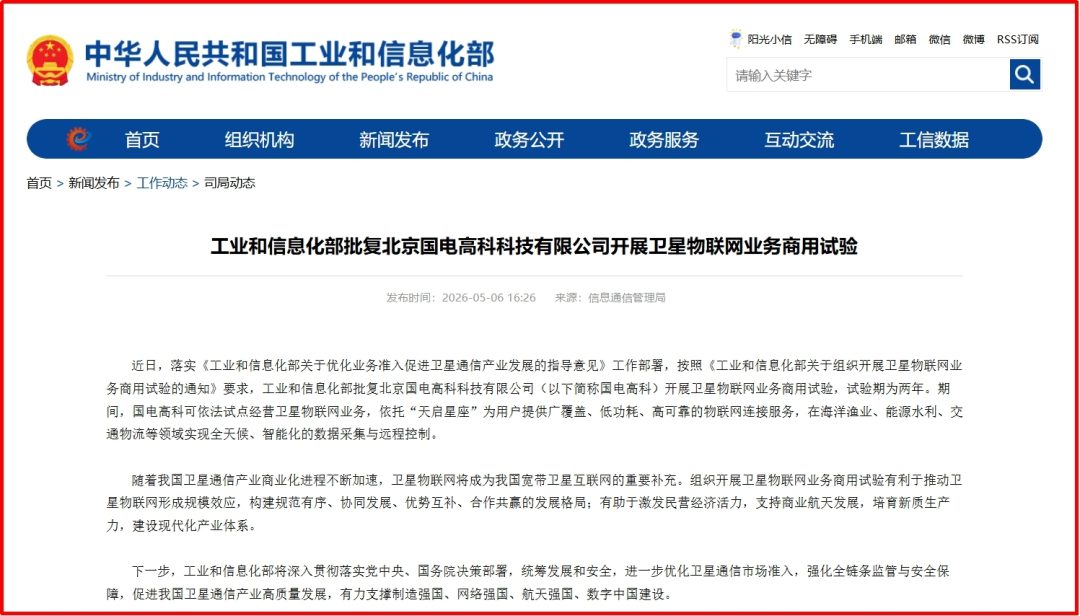 中华人民共和国工业和信息化部
Ministry of Industry and Information Technology of the People's Republic of China

阳光小信 无障碍 手机端 邮箱 微信 微博 RSS订阅

请输入关键字

首页 组织机构 新闻发布 政务公开 政务服务 互动交流 工信数据

首页 > 新闻发布 > 工作动态 > 司局动态

工业和信息化部批复北京国电高科科技有限公司开展卫星物联网业务商用试验

发布时间：2026-05-06 16:26 来源：信息通信管理局

近日，落实《工业和信息化部关于优化业务准入促进卫星通信产业发展的指导意见》工作部署，按照《工业和信息化部关于组织开展卫星物联网业务商用试验的通知》要求，工业和信息化部批复北京国电高科科技有限公司（以下简称国电高科）开展卫星物联网业务商用试验，试验期为两年。期间，国电高科可依法试点经营卫星物联网业务，依托“天启星座”为用户提供广覆盖、低功耗、高可靠的物联网连接服务，在海洋渔业、能源水利、交通物流等领域实现全天候、智能化的数据采集与远程控制。

随着我国卫星通信产业商业化进程不断加速，卫星物联网将成为我国宽带卫星互联网的重要补充。组织开展卫星物联网业务商用试验有利于推动卫星物联网形成规模效应，构建规范有序、协同发展、优势互补、合作共赢的发展格局；有助于激发民营经济活力，支持商业航天发展，培育新质生产力，建设现代化产业体系。

下一步，工业和信息化部将深入贯彻落实党中央、国务院决策部署，统筹发展和安全，进一步优化卫星通信市场准入，强化全链条监管与安全保障，促进我国卫星通信产业高质量发展，有力支撑制造强国、网络强国、航天强国、数字中国建设。